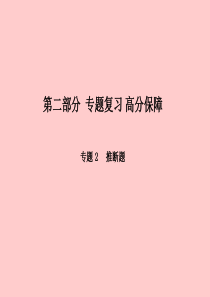 第二部分 专题复习 高分保障

专题2 推断题